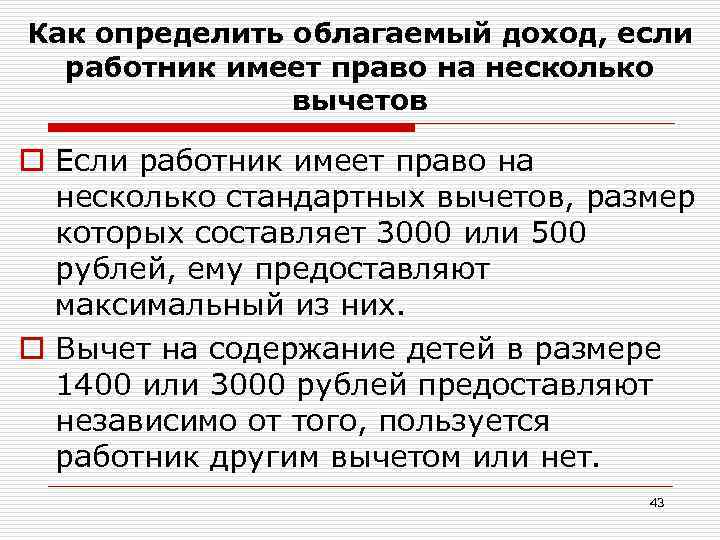 Как определить облагаемый доход, если работник имеет право на несколько вычетов

Если работник имеет право на несколько стандартных вычетов, размер которых составляет 3000 или 500 рублей, ему предоставляют максимальный из них.

Вычет на содержание детей в размере 1400 или 3000 рублей предоставляют независимо от того, пользуется работник другим вычетом или нет.

43